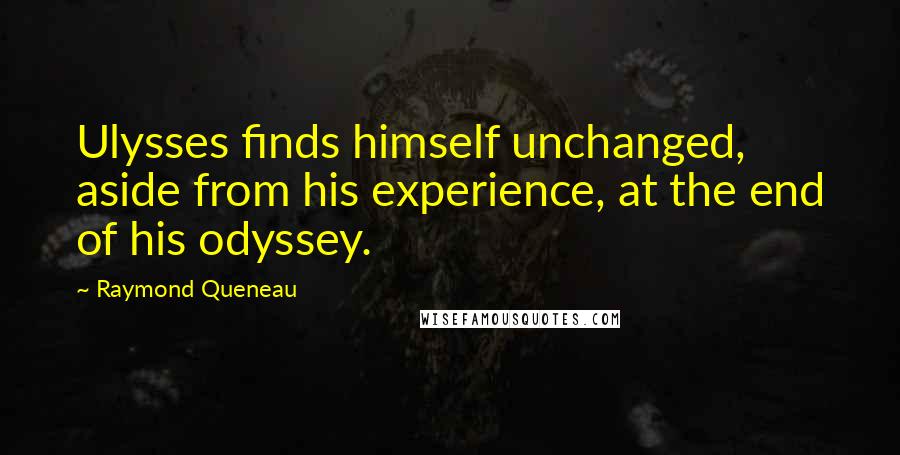 Ulysses finds himself unchanged, aside from his experience, at the end of his odyssey.

~ Raymond Queneau

WISEFAMOUSQUOTES.COM